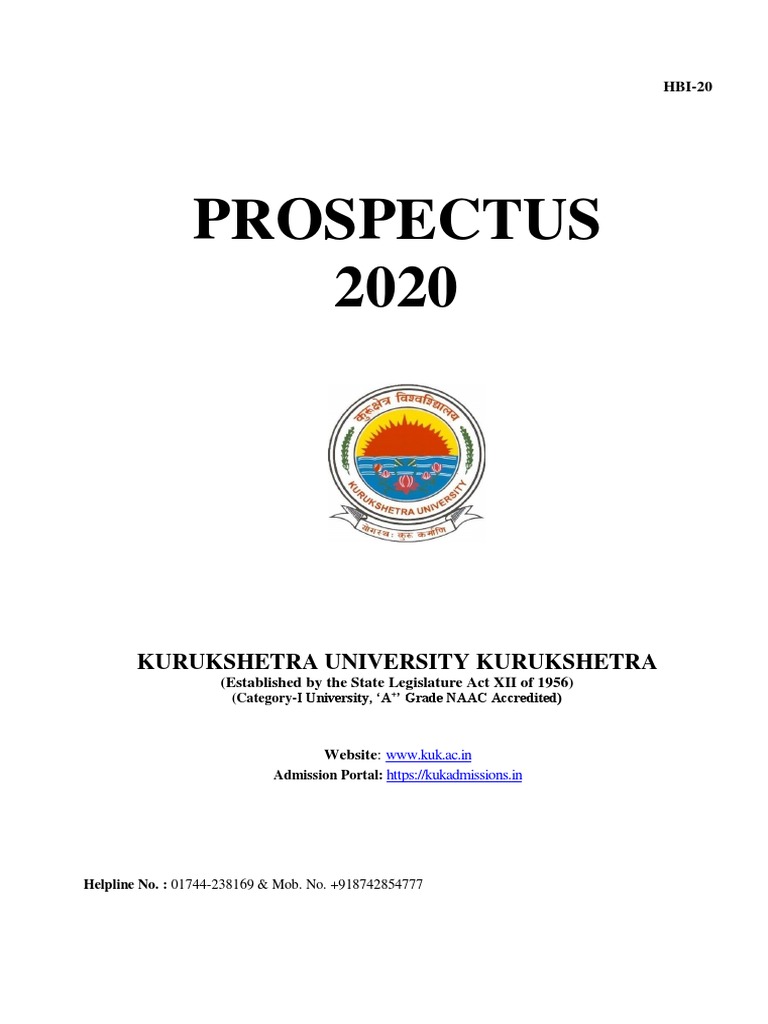 HBI-20

PROSPECTUS
2020

कुरुक्षेत्र विश्वविद्यालय

KURUKSHETRA UNIVERSITY

योगस्थः कुरु कर्माणि

KURUKSHETRA UNIVERSITY KURUKSHETRA
(Established by the State Legislature Act XII of 1956)
(Category-I University, 'A$^{+}$' Grade NAAC Accredited)

Website: www.kuk.ac.in
Admission Portal: https://kukadmissions.in

Helpline No. : 01744-238169 & Mob. No. +918742854777